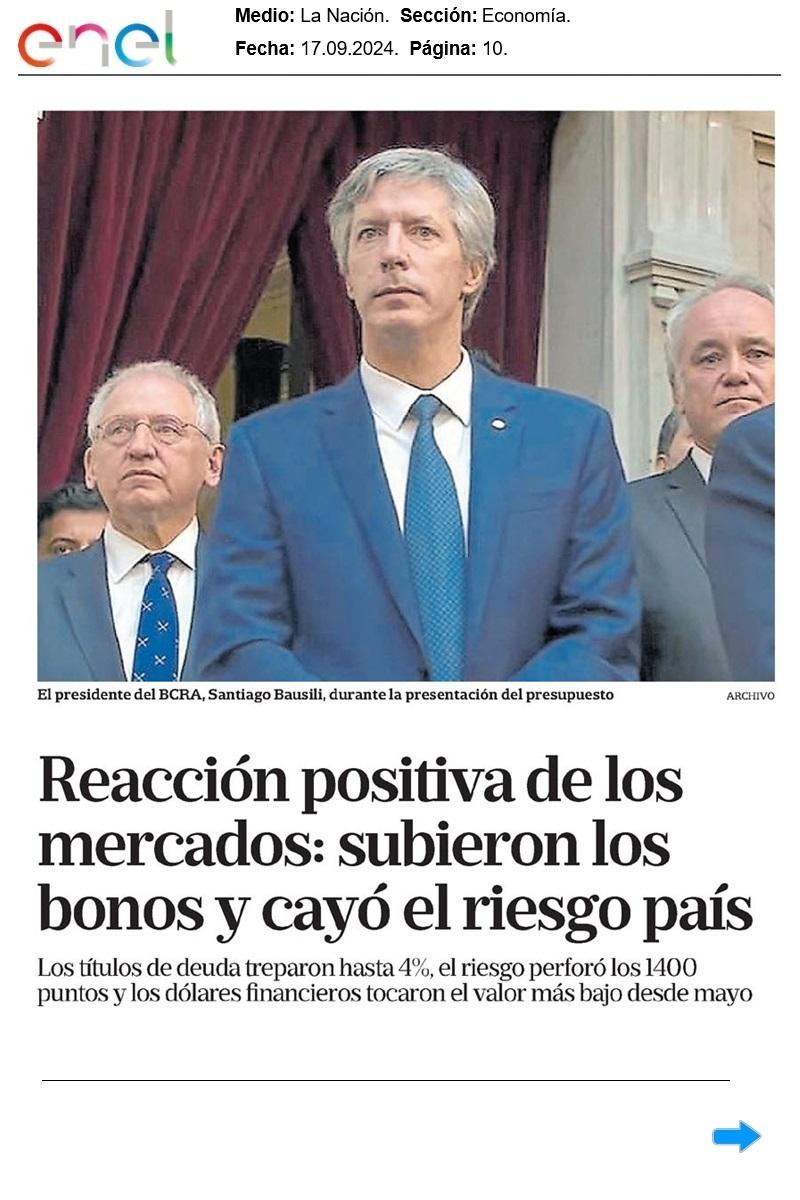 enel

Medio: La Nación. Sección: Economía.
Fecha: 17.09.2024. Página: 10.

El presidente del BCRA, Santiago Bausili, durante la presentación del presupuesto

ARCHIVO

Reacción positiva de los mercados: subieron los bonos y cayó el riesgo país

Los títulos de deuda treparon hasta 4%, el riesgo perforó los 1400 puntos y los dólares financieros tocaron el valor más bajo desde mayo